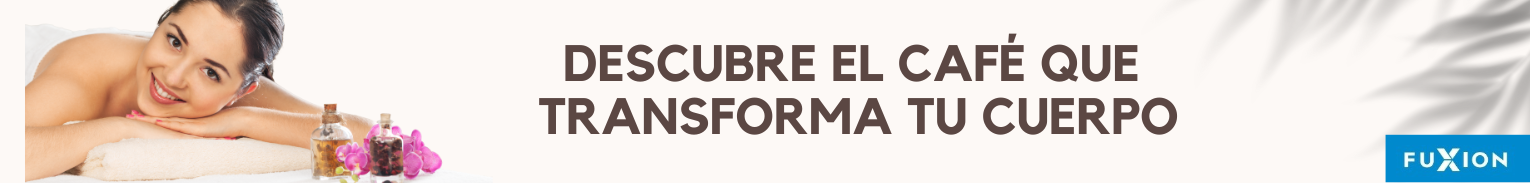 DESCUBRE EL CAFÉ QUE TRANSFORMA TU CUERPO

FUXION